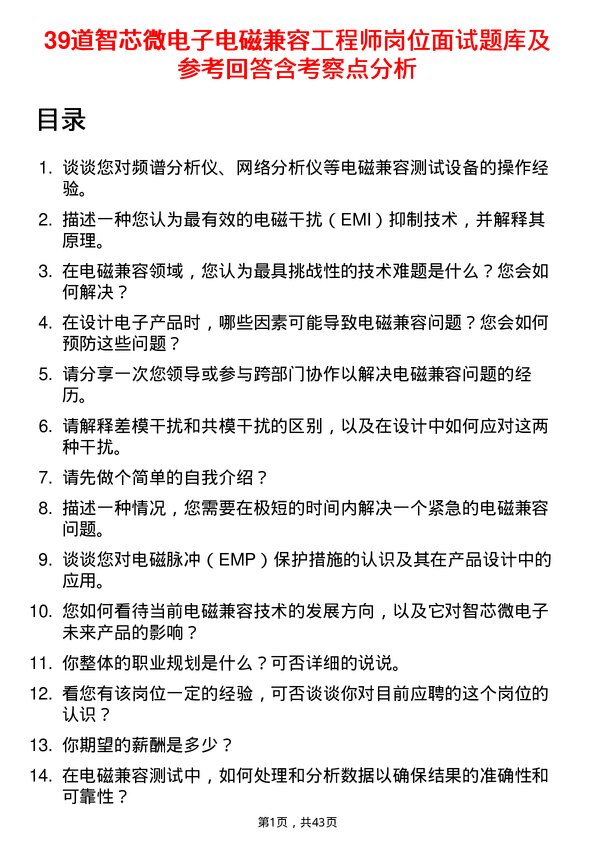 39道智芯微电子电磁兼容工程师岗位面试题库及参考回答含考察点分析

目录

1. 谈谈您对频谱分析仪、网络分析仪等电磁兼容测试设备的操作经验。
2. 描述一种您认为最有效的电磁干扰（EMI）抑制技术，并解释其原理。
3. 在电磁兼容领域，您认为最具挑战性的技术难题是什么？您会如何解决？
4. 在设计电子产品时，哪些因素可能导致电磁兼容问题？您会如何预防这些问题？
5. 请分享一次您领导或参与跨部门协作以解决电磁兼容问题的经历。
6. 请解释差模干扰和共模干扰的区别，以及在设计中如何应对这两种干扰。
7. 请先做个简单的自我介绍？
8. 描述一种情况，您需要在极短的时间内解决一个紧急的电磁兼容问题。
9. 谈谈您对电磁脉冲（EMP）保护措施的认识及其在产品设计中的应用。
10. 您如何看待当前电磁兼容技术的发展方向，以及它对智芯微电子未来产品的影响？
11. 你整体的职业规划是什么？可否详细的说说。
12. 看您有该岗位一定的经验，可否谈谈你对目前应聘的这个岗位的认识？
13. 你期望的薪酬是多少？
14. 在电磁兼容测试中，如何处理和分析数据以确保结果的准确性和可靠性？

第1页，共43页